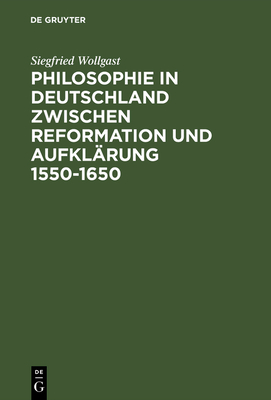 DE GRUYTER

Siegfried Wollgast

PHILOSOPHIE IN DEUTSCHLAND ZWISCHEN REFORMATION UND AUFKLÄRUNG 1550-1650

DE
G